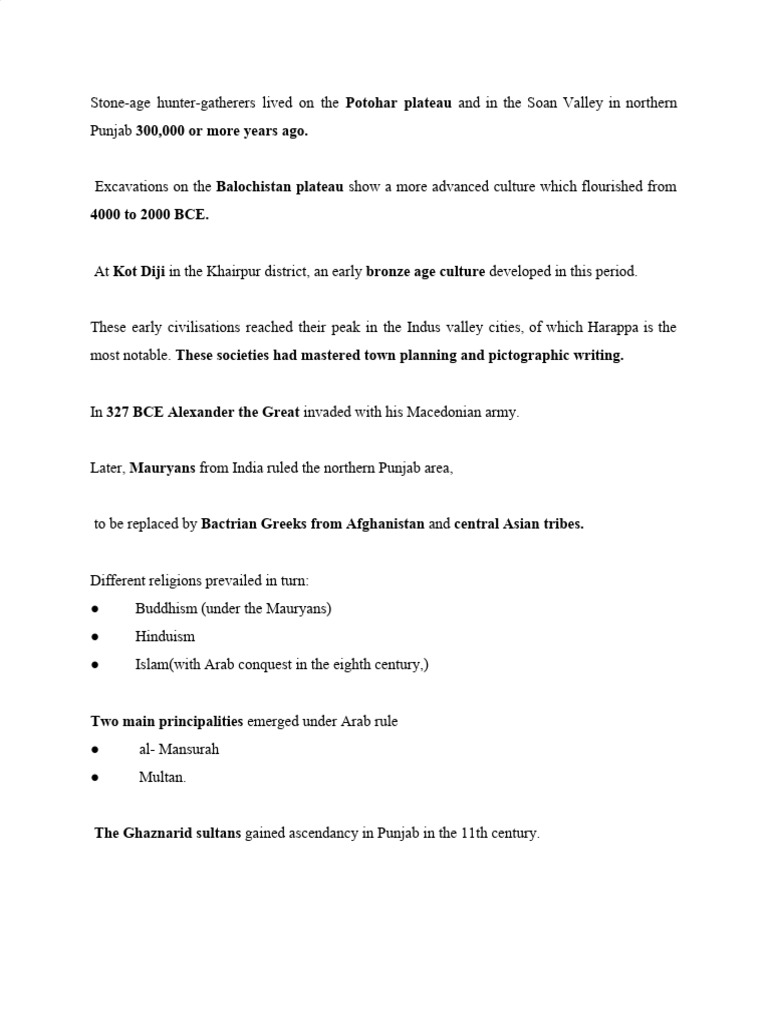 Stone-age hunter-gatherers lived on the Potohar plateau and in the Soan Valley in northern Punjab 300,000 or more years ago.

Excavations on the Balochistan plateau show a more advanced culture which flourished from 4000 to 2000 BCE.

At Kot Diji in the Khairpur district, an early bronze age culture developed in this period.

These early civilisations reached their peak in the Indus valley cities, of which Harappa is the most notable. These societies had mastered town planning and pictographic writing.

In 327 BCE Alexander the Great invaded with his Macedonian army.

Later, Mauryans from India ruled the northern Punjab area,

to be replaced by Bactrian Greeks from Afghanistan and central Asian tribes.

Different religions prevailed in turn:
● Buddhism (under the Mauryans)
● Hinduism
● Islam(with Arab conquest in the eighth century,)

Two main principalities emerged under Arab rule
● al- Mansurah
● Multan.

The Ghaznarid sultans gained ascendancy in Punjab in the 11th century.